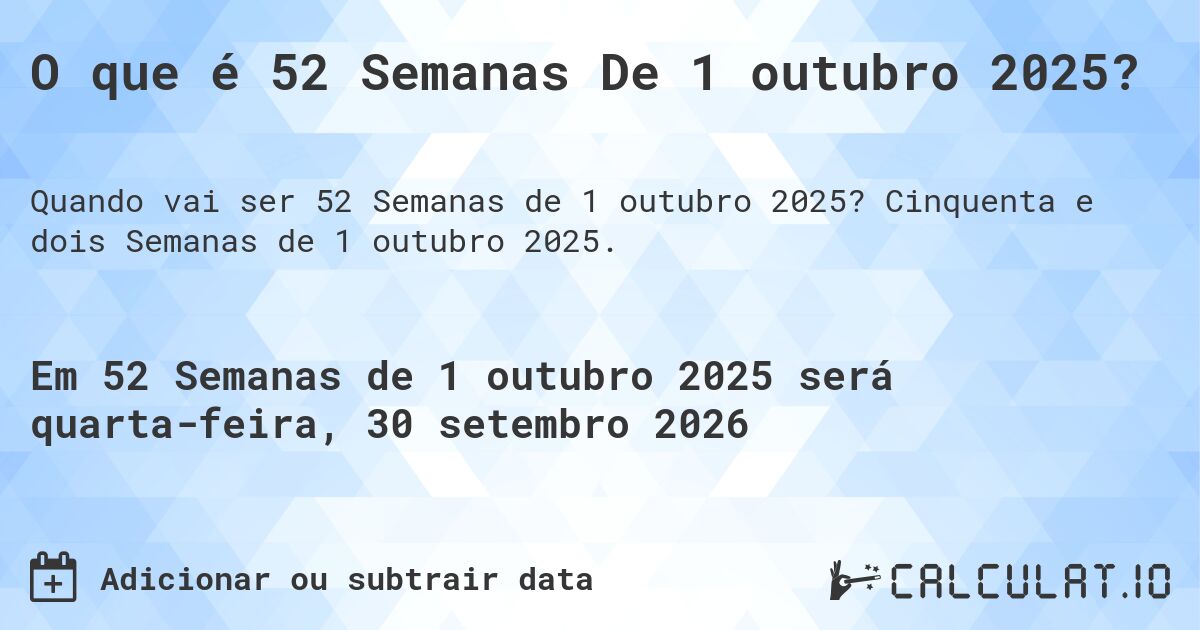 O que é 52 Semanas De 1 outubro 2025?

Quando vai ser 52 Semanas de 1 outubro 2025? Cinquenta e dois Semanas de 1 outubro 2025.

Em 52 Semanas de 1 outubro 2025 será quarta-feira, 30 setembro 2026

Adicionar ou subtrair data

CALCULAT.IO